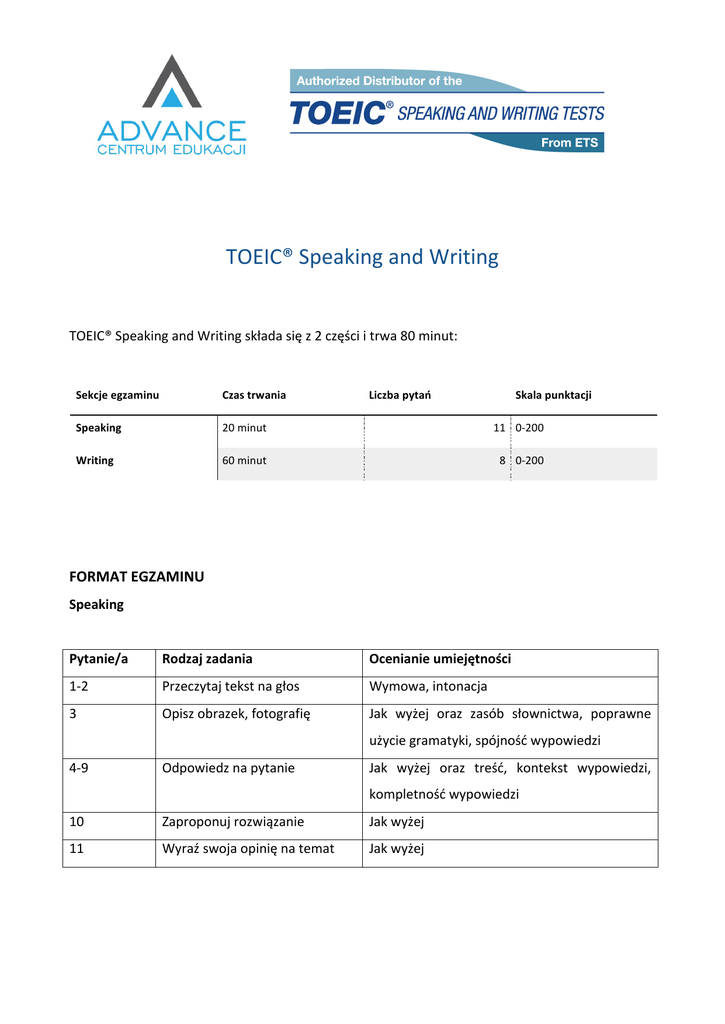 ADVANCE
CENTRUM EDUKACJI

Authorized Distributor of the
TOEIC® SPEAKING AND WRITING TESTS
From ETS

TOEIC® Speaking and Writing

TOEIC® Speaking and Writing składa się z 2 części i trwa 80 minut:

| Sekcje egzaminu | Czas trwania | Liczba pytań | Skala punktacji |
|---|---|---|---|
| Speaking | 20 minut | 11 | 0-200 |
| Writing | 60 minut | 8 | 0-200 |

FORMAT EGZAMINU
Speaking

| Pytanie/a | Rodzaj zadania | Ocenianie umiejętności |
|---|---|---|
| 1-2 | Przeczytaj tekst na głos | Wymowa, intonacja |
| 3 | Opisz obrazek, fotografię | Jak wyżej oraz zasób słownictwa, poprawne użycie gramatyki, spójność wypowiedzi |
| 4-9 | Odpowiedz na pytanie | Jak wyżej oraz treść, kontekst wypowiedzi, kompletność wypowiedzi |
| 10 | Zaproponuj rozwiązanie | Jak wyżej |
| 11 | Wyraź swoja opinię na temat | Jak wyżej |